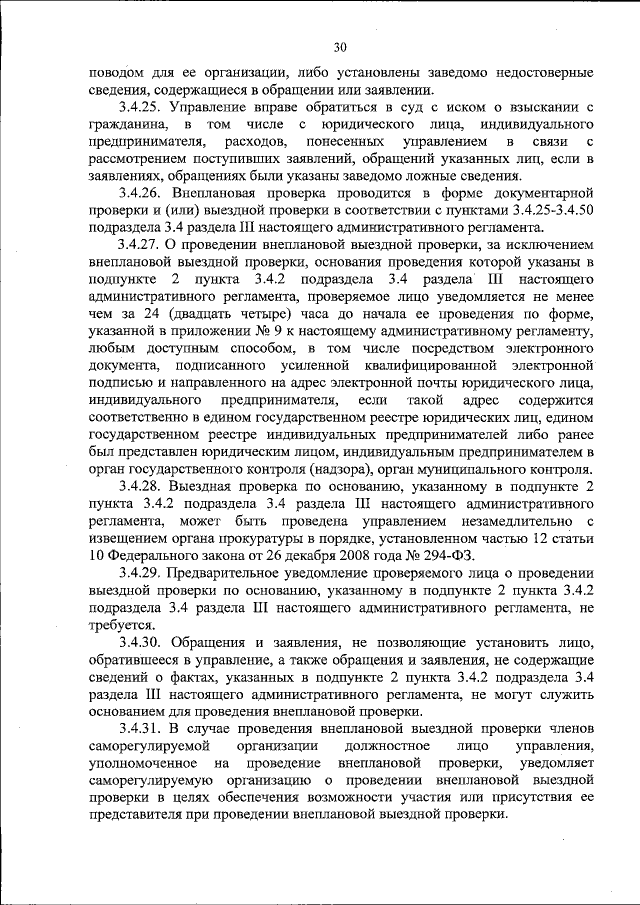 30

поводом для ее организации, либо установлены заведомо недостоверные сведения, содержащиеся в обращении или заявлении.

3.4.25. Управление вправе обратиться в суд с иском о взыскании с гражданина, в том числе с юридического лица, индивидуального предпринимателя, расходов, понесенных управлением в связи с рассмотрением поступивших заявлений, обращений указанных лиц, если в заявлениях, обращениях были указаны заведомо ложные сведения.

3.4.26. Внеплановая проверка проводится в форме документарной проверки и (или) выездной проверки в соответствии с пунктами 3.4.25-3.4.50 подраздела 3.4 раздела III настоящего административного регламента.

3.4.27. О проведении внеплановой выездной проверки, за исключением внеплановой выездной проверки, основания проведения которой указаны в подпункте 2 пункта 3.4.2 подраздела 3.4 раздела III настоящего административного регламента, проверяемое лицо уведомляется не менее чем за 24 (двадцать четыре) часа до начала ее проведения по форме, указанной в приложении № 9 к настоящему административному регламенту, любым доступным способом, в том числе посредством электронного документа, подписанного усиленной квалифицированной электронной подписью и направленного на адрес электронной почты юридического лица, индивидуального предпринимателя, если такой адрес содержится соответственно в едином государственном реестре юридических лиц, едином государственном реестре индивидуальных предпринимателей либо ранее был представлен юридическим лицом, индивидуальным предпринимателем в орган государственного контроля (надзора), орган муниципального контроля.

3.4.28. Выездная проверка по основанию, указанному в подпункте 2 пункта 3.4.2 подраздела 3.4 раздела III настоящего административного регламента, может быть проведена управлением незамедлительно с извещением органа прокуратуры в порядке, установленном частью 12 статьи 10 Федерального закона от 26 декабря 2008 года № 294-ФЗ.

3.4.29. Предварительное уведомление проверяемого лица о проведении выездной проверки по основанию, указанному в подпункте 2 пункта 3.4.2 подраздела 3.4 раздела III настоящего административного регламента, не требуется.

3.4.30. Обращения и заявления, не позволяющие установить лицо, обратившееся в управление, а также обращения и заявления, не содержащие сведений о фактах, указанных в подпункте 2 пункта 3.4.2 подраздела 3.4 раздела III настоящего административного регламента, не могут служить основанием для проведения внеплановой проверки.

3.4.31. В случае проведения внеплановой выездной проверки членов саморегулируемой организации должностное лицо управления, уполномоченное на проведение внеплановой проверки, уведомляет саморегулируемую организацию о проведении внеплановой выездной проверки в целях обеспечения возможности участия или присутствия ее представителя при проведении внеплановой выездной проверки.